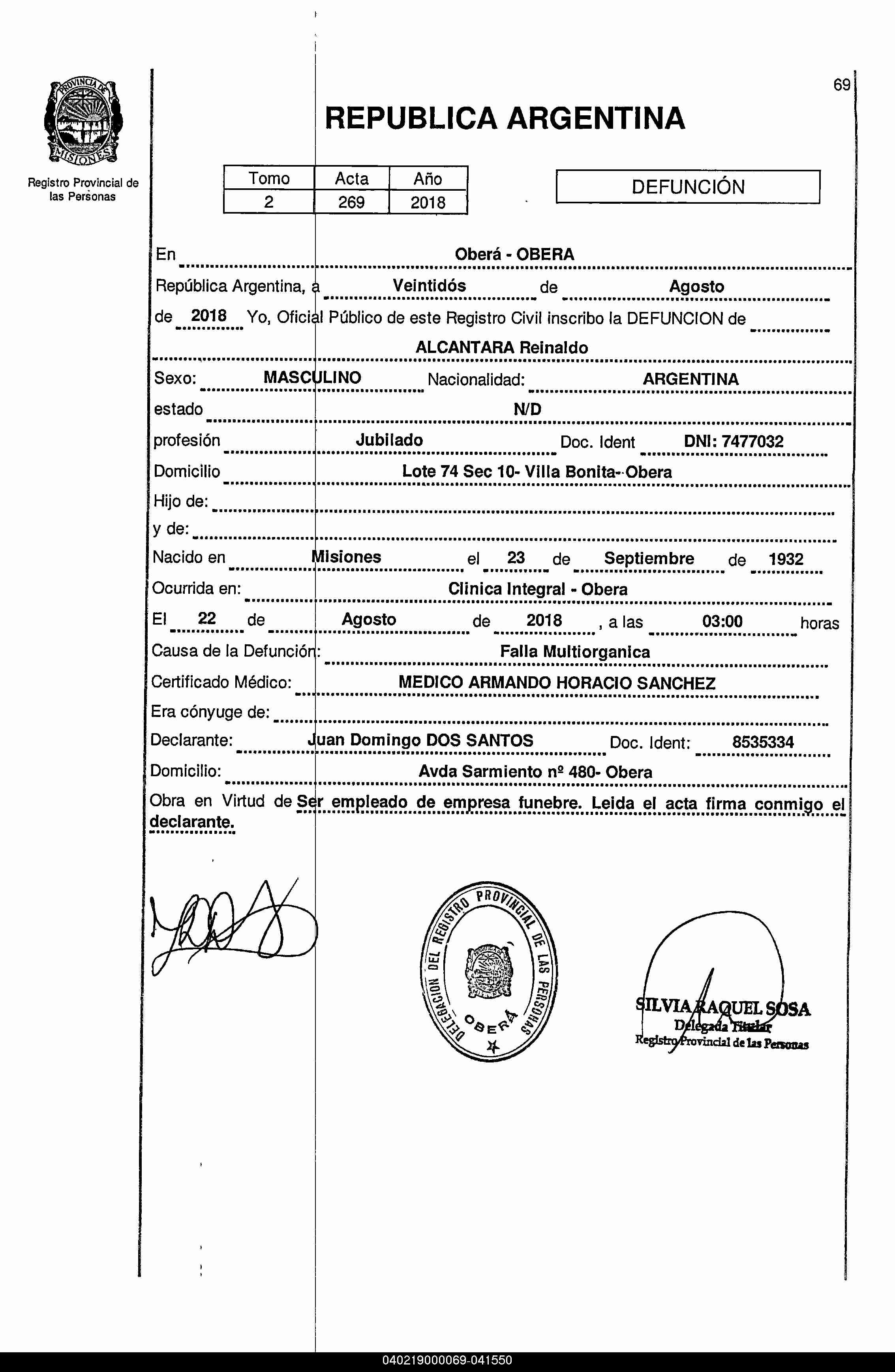 PROVINCIA DE MISIONES

Registro Provincial de las Personas

69

REPUBLICA ARGENTINA

| Tomo | Acta | Año |
|---|---|---|
| 2 | 269 | 2018 |

DEFUNCIÓN

En Oberá - OBERA

República Argentina, a Veintidós de Agosto

de 2018 Yo, Oficial Público de este Registro Civil inscribo la DEFUNCION de

ALCANTARA Reinaldo

Sexo: MASCULINO Nacionalidad: ARGENTINA

estado N/D

profesión Jubilado Doc. Ident DNI: 7477032

Domicilio Lote 74 Sec 10- Villa Bonita- Obera

Hijo de:

y de:

Nacido en Misiones el 23 de Septiembre de 1932

Ocurrida en: Clinica Integral - Obera

El 22 de Agosto de 2018 , a las 03:00 horas

Causa de la Defunción: Falla Multiorganica

Certificado Médico: MEDICO ARMANDO HORACIO SANCHEZ

Era cónyuge de:

Declarante: Juan Domingo DOS SANTOS Doc. Ident: 8535334

Domicilio: Avda Sarmiento nº 480- Obera

Obra en Virtud de Ser empleado de empresa funebre. Leida el acta firma conmigo el declarante.

DELEGACION DEL REGISTRO PROVINCIAL DE LAS PERSONAS OBERÁ

SILVIA RAQUEL SOSA
Delegada Titular
Registro Provincial de las Personas

040219000069-041550